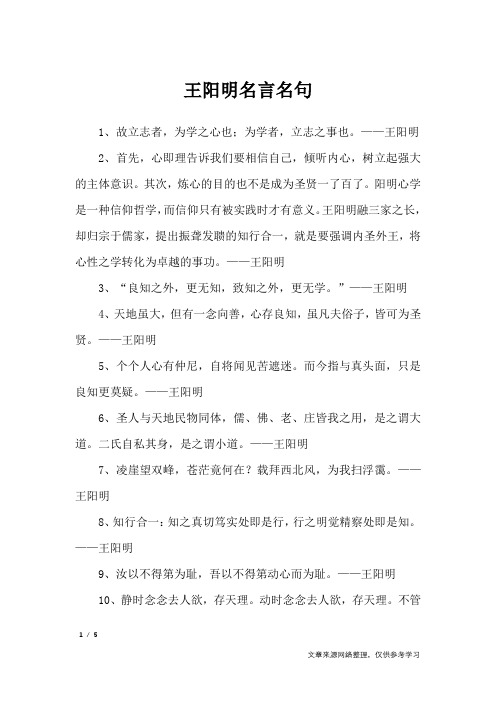 王阳明名言名句

1、故立志者，为学之心也；为学者，立志之事也。——王阳明

2、首先，心即理告诉我们要相信自己，倾听内心，树立起强大的主体意识。其次，炼心的目的也不是成为圣贤一了百了。阳明心学是一种信仰哲学，而信仰只有被实践时才有意义。王阳明融三家之长，却归宗于儒家，提出振聋发聩的知行合一，就是要强调内圣外王，将心性之学转化为卓越的事功。——王阳明

3、“良知之外，更无知，致知之外，更无学。”——王阳明

4、天地虽大，但有一念向善，心存良知，虽凡夫俗子，皆可为圣贤。——王阳明

5、个个人心有仲尼，自将闻见苦遮迷。而今指与真头面，只是良知更莫疑。——王阳明

6、圣人与天地民物同体，儒、佛、老、庄皆我之用，是之谓大道。二氏自私其身，是之谓小道。——王阳明

7、凌崖望双峰，苍茫竟何在？载拜西北风，为我扫浮霭。——王阳明

8、知行合一：知之真切笃实处即是行，行之明觉精察处即是知。——王阳明

9、汝以不得第为耻，吾以不得第动心而为耻。——王阳明

10、静时念念去人欲，存天理。动时念念去人欲，存天理。不管

1 / 5

文章来源网络整理，仅供参考学习